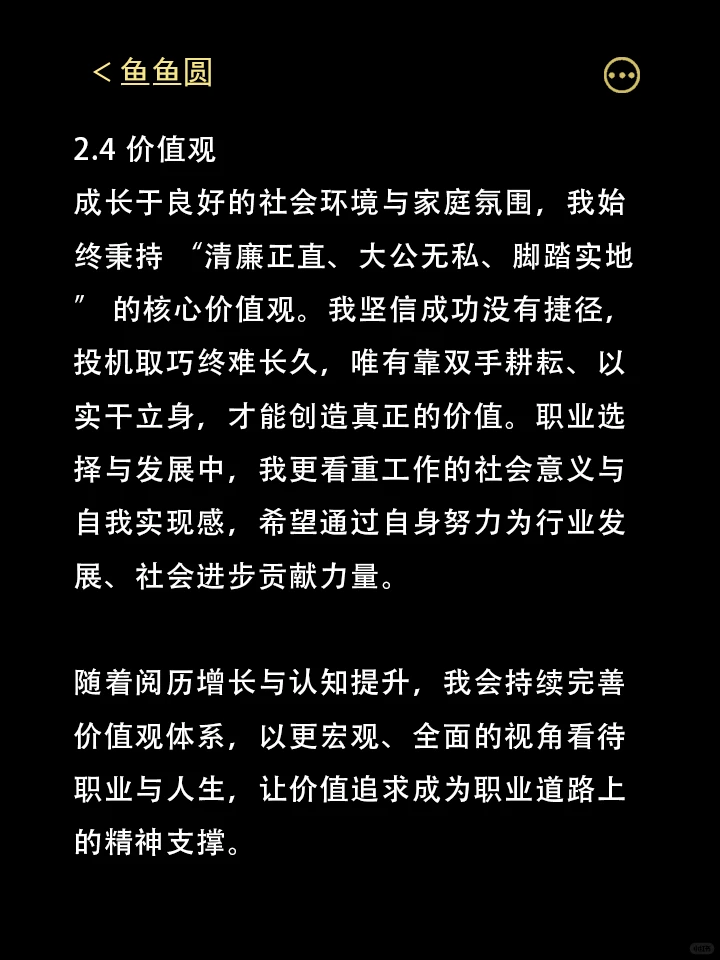 < 鱼鱼圆

2.4 价值观
成长于良好的社会环境与家庭氛围，我始终秉持 “清廉正直、大公无私、脚踏实地” 的核心价值观。我坚信成功没有捷径，投机取巧终难长久，唯有靠双手耕耘、以实干立身，才能创造真正的价值。职业选择与发展中，我更看重工作的社会意义与自我实现感，希望通过自身努力为行业发展、社会进步贡献力量。

随着阅历增长与认知提升，我会持续完善价值观体系，以更宏观、全面的视角看待职业与人生，让价值追求成为职业道路上的精神支撑。